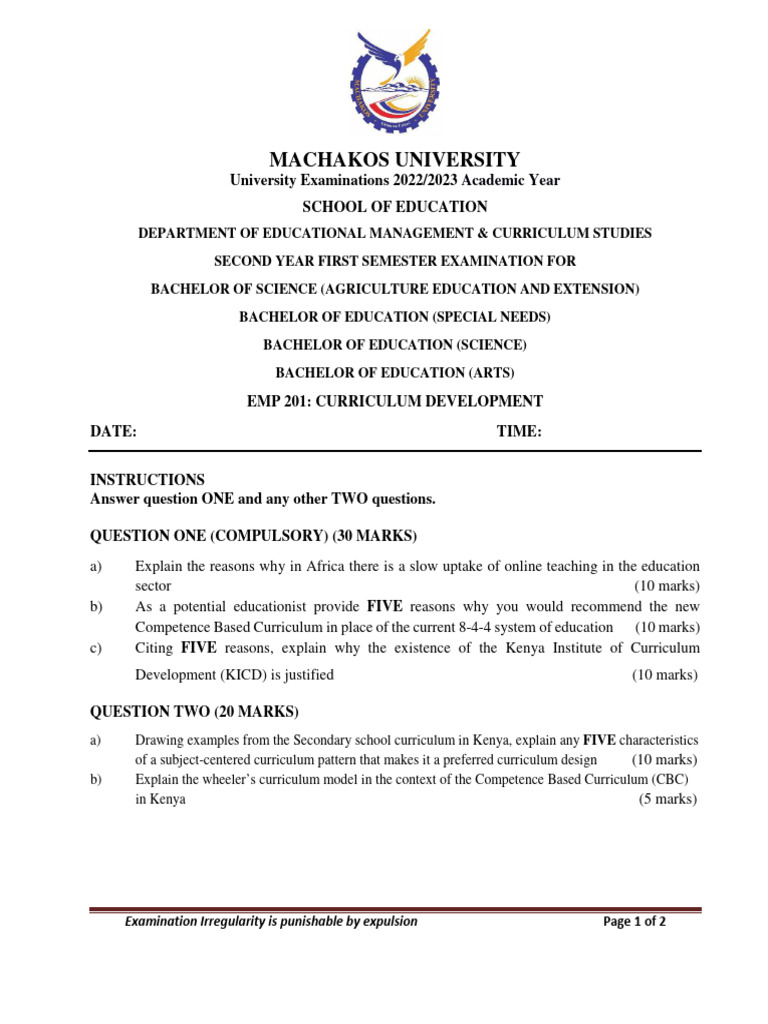 MACHAKOS UNIVERSITY
University Examinations 2022/2023 Academic Year

SCHOOL OF EDUCATION

DEPARTMENT OF EDUCATIONAL MANAGEMENT & CURRICULUM STUDIES

SECOND YEAR FIRST SEMESTER EXAMINATION FOR

BACHELOR OF SCIENCE (AGRICULTURE EDUCATION AND EXTENSION)

BACHELOR OF EDUCATION (SPECIAL NEEDS)

BACHELOR OF EDUCATION (SCIENCE)

BACHELOR OF EDUCATION (ARTS)

EMP 201: CURRICULUM DEVELOPMENT

DATE: TIME:

INSTRUCTIONS
Answer question ONE and any other TWO questions.

QUESTION ONE (COMPULSORY) (30 MARKS)

a) Explain the reasons why in Africa there is a slow uptake of online teaching in the education sector (10 marks)
b) As a potential educationist provide FIVE reasons why you would recommend the new Competence Based Curriculum in place of the current 8-4-4 system of education (10 marks)
c) Citing FIVE reasons, explain why the existence of the Kenya Institute of Curriculum Development (KICD) is justified (10 marks)

QUESTION TWO (20 MARKS)

a) Drawing examples from the Secondary school curriculum in Kenya, explain any FIVE characteristics of a subject-centered curriculum pattern that makes it a preferred curriculum design (10 marks)
b) Explain the wheeler's curriculum model in the context of the Competence Based Curriculum (CBC) in Kenya (5 marks)

Examination Irregularity is punishable by expulsion Page 1 of 2